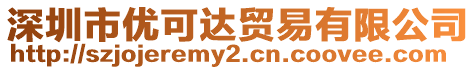 深圳市优可达贸易有限公司
http://szjojeremy2.cn.coovee.com